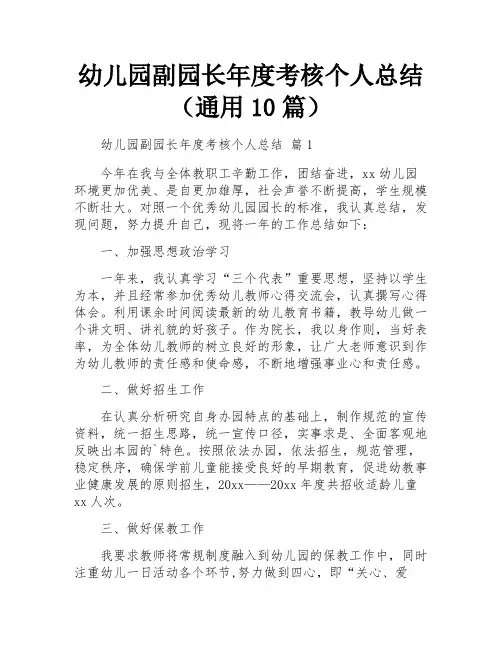 幼儿园副园长年度考核个人总结（通用 10 篇）

幼儿园副园长年度考核个人总结 篇 1

今年在我与全体教职工辛勤工作，团结奋进，xx 幼儿园环境更加优美、是自更加雄厚，社会声誉不断提高，学生规模不断壮大。对照一个优秀幼儿园园长的标准，我认真总结，发现问题，努力提升自己，现将一年的工作总结如下：

一、加强思想政治学习

一年来，我认真学习“三个代表”重要思想，坚持以学生为本，并且经常参加优秀幼儿教师心得交流会，认真撰写心得体会。利用课余时间阅读最新的幼儿教育书籍，教导幼儿做一个讲文明、讲礼貌的好孩子。作为院长，我以身作则，当好表率，为全体幼儿教师的树立良好的形象，让广大老师意识到作为幼儿教师的责任感和使命感，不断地增强事业心和责任感。

二、做好招生工作

在认真分析研究自身办园特点的基础上，制作规范的宣传资料，统一招生思路，统一宣传口径，实事求是、全面客观地反映出本园的`特色。按照依法办园，依法招生，规范管理，稳定秩序，确保学前儿童能接受良好的早期教育，促进幼教事业健康发展的原则招生，20xx——20xx 年度共招收适龄儿童 xx 人次。

三、做好保教工作

我要求教师将常规制度融入到幼儿园的保教工作中，同时注重幼儿一日活动各个环节，努力做到四心，即“关心、爱